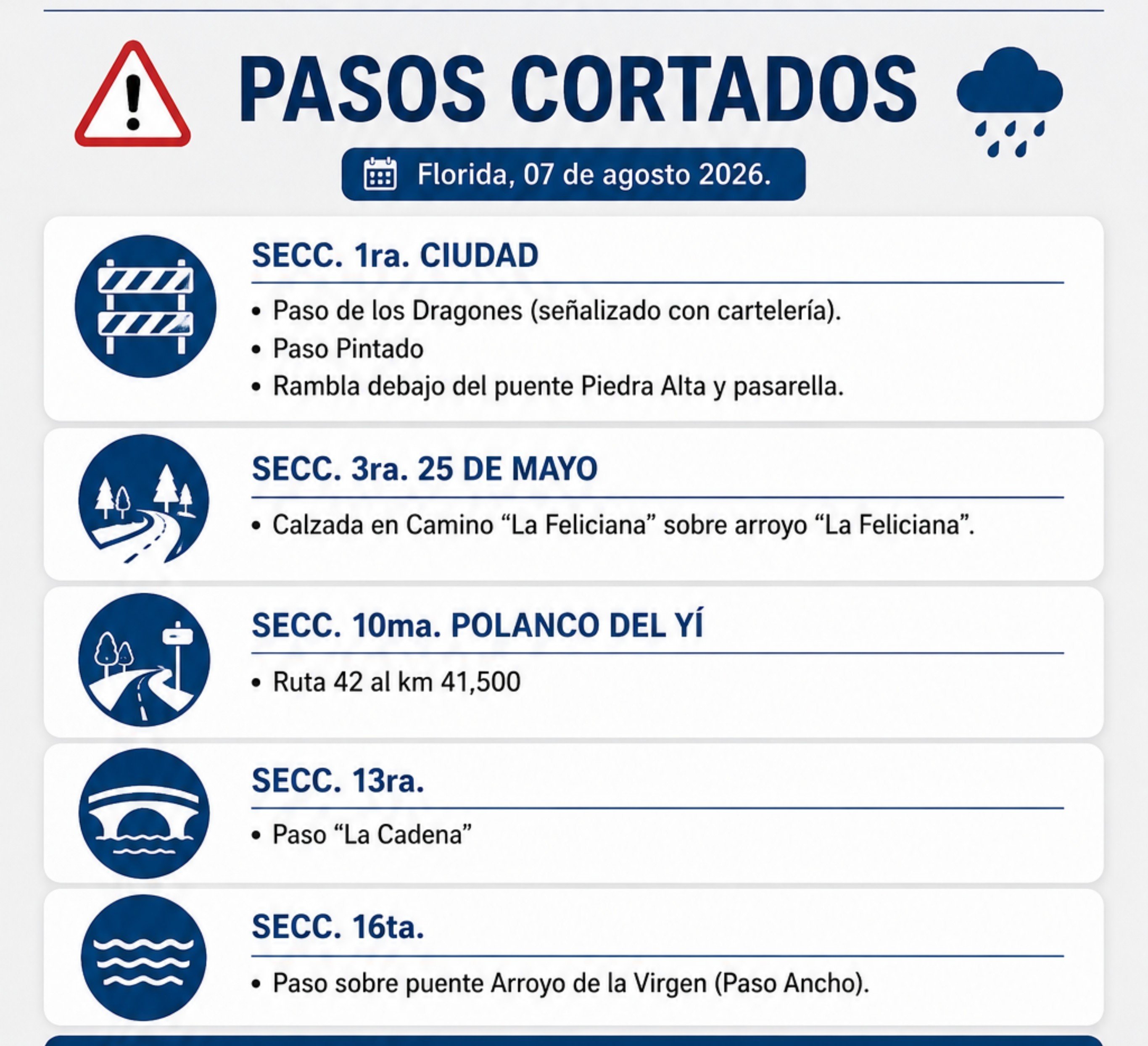 PASOS CORTADOS

Florida, 07 de agosto 2026.

SECC. 1ra. CIUDAD

• Paso de los Dragones (señalizado con cartelería).
• Paso Pintado
• Rambla debajo del puente Piedra Alta y pasarella.

SECC. 3ra. 25 DE MAYO

• Calzada en Camino “La Feliciana” sobre arroyo “La Feliciana”.

SECC. 10ma. POLANCO DEL YÍ

• Ruta 42 al km 41,500

SECC. 13ra.

• Paso “La Cadena”

SECC. 16ta.

• Paso sobre puente Arroyo de la Virgen (Paso Ancho).